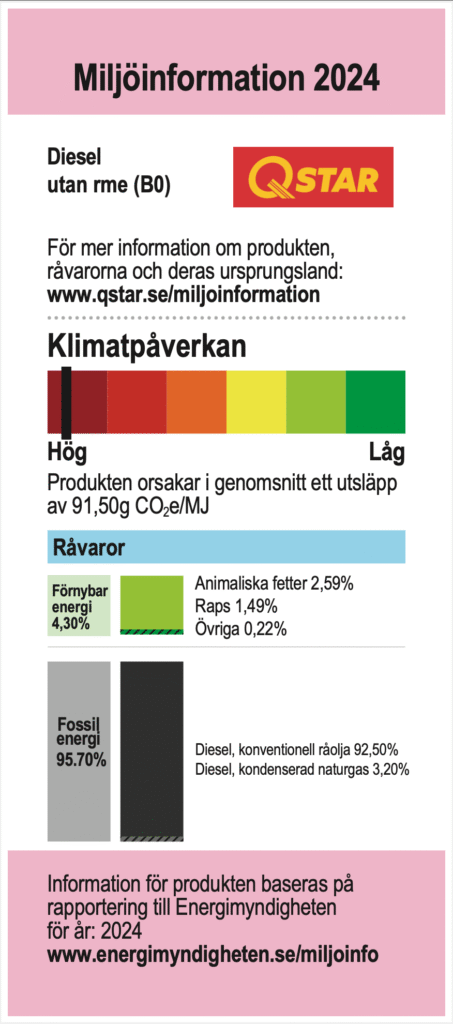 Miljöinformation 2024

Diesel
utan rme (B0)

QSTAR

För mer information om produkten, råvarorna och deras ursprungsland:
www.qstar.se/miljoinformation

Klimatpåverkan

Hög

Låg

Produkten orsakar i genomsnitt ett utsläpp av 91,50g $CO_2$e/MJ

Råvaror

Förnybar energi 4,30%

Animaliska fetter 2,59%
Raps 1,49%
Övriga 0,22%

Fossil energi 95.70%

Diesel, konventionell råolja 92,50%
Diesel, kondenserad naturgas 3,20%

Information för produkten baseras på rapportering till Energimyndigheten för år: 2024
www.energimyndigheten.se/miljoinfo